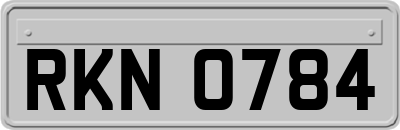 RKN 0784